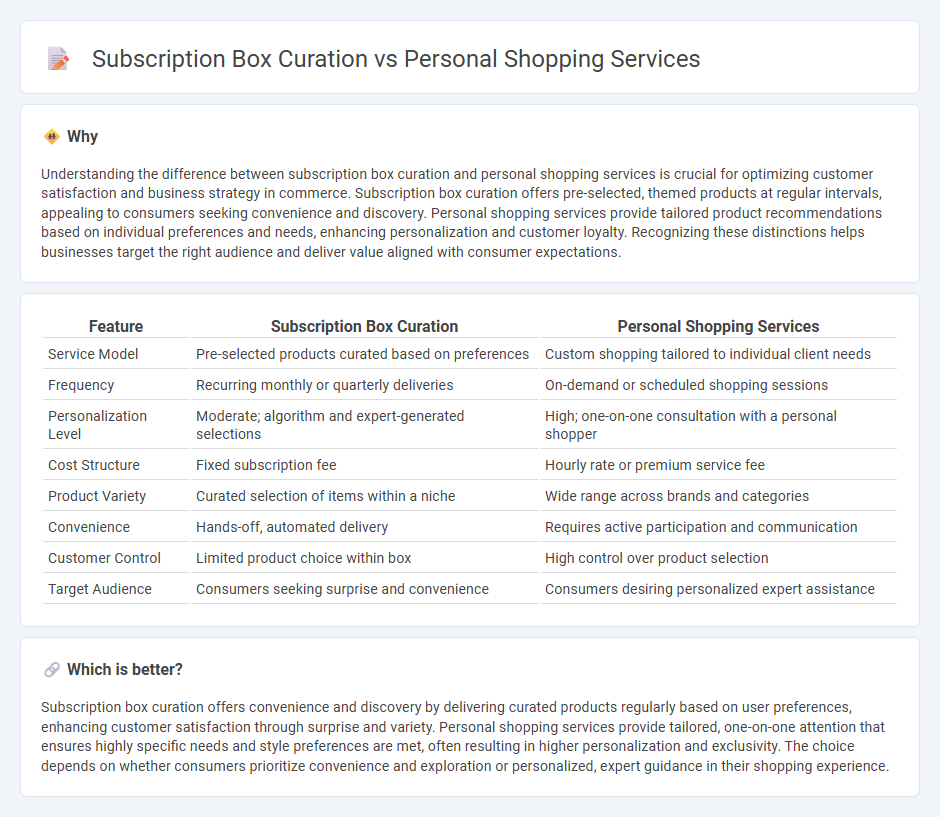 Subscription Box Curation vs Personal Shopping Services

Why

Understanding the difference between subscription box curation and personal shopping services is crucial for optimizing customer satisfaction and business strategy in commerce. Subscription box curation offers pre-selected, themed products at regular intervals, appealing to consumers seeking convenience and discovery. Personal shopping services provide tailored product recommendations based on individual preferences and needs, enhancing personalization and customer loyalty. Recognizing these distinctions helps businesses target the right audience and deliver value aligned with consumer expectations.

| Feature | Subscription Box Curation | Personal Shopping Services |
|---|---|---|
| Service Model | Pre-selected products curated based on preferences | Custom shopping tailored to individual client needs |
| Frequency | Recurring monthly or quarterly deliveries | On-demand or scheduled shopping sessions |
| Personalization Level | Moderate; algorithm and expert-generated selections | High; one-on-one consultation with a personal shopper |
| Cost Structure | Fixed subscription fee | Hourly rate or premium service fee |
| Product Variety | Curated selection of items within a niche | Wide range across brands and categories |
| Convenience | Hands-off, automated delivery | Requires active participation and communication |
| Customer Control | Limited product choice within box | High control over product selection |
| Target Audience | Consumers seeking surprise and convenience | Consumers desiring personalized expert assistance |

Which is better?

Subscription box curation offers convenience and discovery by delivering curated products regularly based on user preferences, enhancing customer satisfaction through surprise and variety. Personal shopping services provide tailored, one-on-one attention that ensures highly specific needs and style preferences are met, often resulting in higher personalization and exclusivity. The choice depends on whether consumers prioritize convenience and exploration or personalized, expert guidance in their shopping experience.